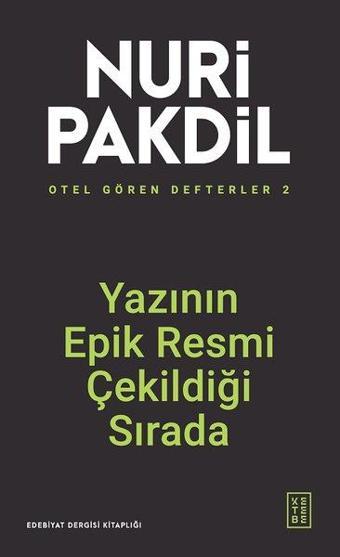 NURİ PAKDİL

OTEL GÖREN DEFTERLER 2

Yazının Epik Resmi Çekildiği Sırada

EDEBİYAT DERGİSİ KİTAPLIĞI

KETEBE